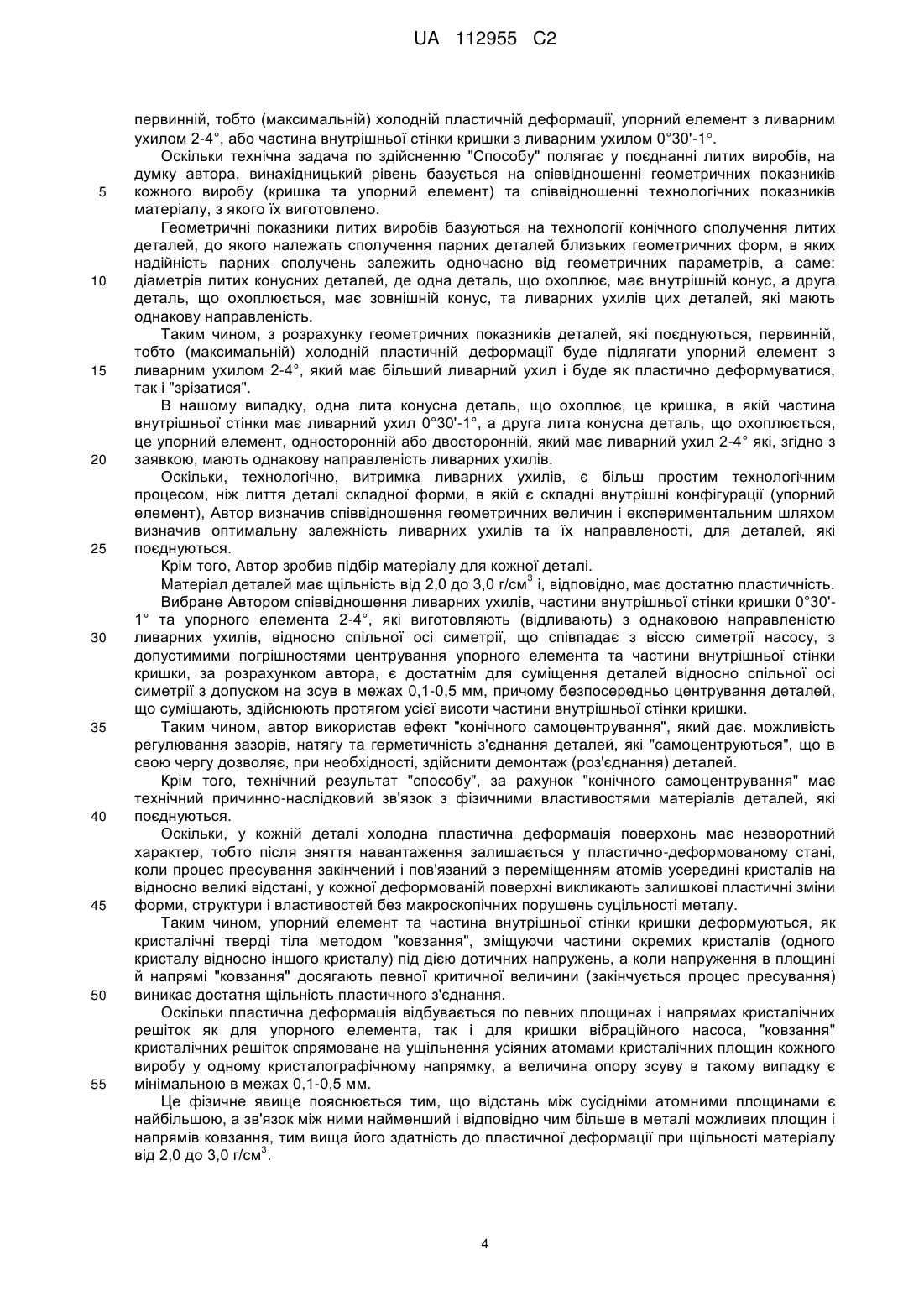 UA 112955 C2

первинній, тобто (максимальній) холодній пластичній деформації, упорний елемент з ливарним ухилом 2-4°, або частина внутрішньої стінки кришки з ливарним ухилом 0°30'-1°.

Оскільки технічна задача по здійсненню "Способу" полягає у поєднанні литих виробів, на думку автора, винахідницький рівень базується на співвідношенні геометричних показників кожного виробу (кришка та упорний елемент) та співвідношенні технологічних показників матеріалу, з якого їх виготовлено.

5

Геометричні показники литих виробів базуються на технології конічного сполучення литих деталей, до якого належать сполучення парних деталей близьких геометричних форм, в яких надійність парних сполучень залежить одночасно від геометричних параметрів, а саме: діаметрів литих конусних деталей, де одна деталь, що охоплює, має внутрішній конус, а друга деталь, що охоплюється, має зовнішній конус, та ливарних ухилів цих деталей, які мають однакову направленість.

10

Таким чином, з розрахунку геометричних показників деталей, які поєднуються, первинній, тобто (максимальній) холодній пластичній деформації буде підлягати упорний елемент з ливарним ухилом 2-4°, який має більший ливарний ухил і буде як пластично деформуватися, так і "зрізатися".

15

В нашому випадку, одна лита конусна деталь, що охоплює, це кришка, в якій частина внутрішньої стінки має ливарний ухил 0°30'-1°, а друга лита конусна деталь, що охоплюється, це упорний елемент, односторонній або двосторонній, який має ливарний ухил 2-4° які, згідно з заявкою, мають однакову направленість ливарних ухилів.

20

Оскільки, технологічно, витримка ливарних ухилів, є більш простим технологічним процесом, ніж лиття деталі складної форми, в якій є складні внутрішні конфігурації (упорний елемент), Автор визначив співвідношення геометричних величин і експериментальним шляхом визначив оптимальну залежність ливарних ухилів та їх направленості, для деталей, які поєднуються.

25

Крім того, Автор зробив підбір матеріалу для кожної деталі.

Матеріал деталей має щільність від 2,0 до 3,0 г/см$^3$ і, відповідно, має достатню пластичність.

Вибране Автором співвідношення ливарних ухилів, частини внутрішньої стінки кришки 0°30'-1° та упорного елемента 2-4°, які виготовляють (відливають) з однаковою направленістю ливарних ухилів, відносно спільної осі симетрії, що співпадає з віссю симетрії насосу, з допустимими погрішностями центрування упорного елемента та частини внутрішньої стінки кришки, за розрахунком автора, є достатнім для суміщення деталей відносно спільної осі симетрії з допуском на зсув в межах 0,1-0,5 мм, причому безпосередньо центрування деталей, що суміщають, здійснюють протягом усієї висоти частини внутрішньої стінки кришки.

30

Таким чином, автор використав ефект "конічного самоцентрування", який дає. можливість регулювання зазорів, натягу та герметичність з'єднання деталей, які "самоцентруються", що в свою чергу дозволяє, при необхідності, здійснити демонтаж (роз'єднання) деталей.

35

Крім того, технічний результат "способу", за рахунок "конічного самоцентрування" має технічний причинно-наслідковий зв'язок з фізичними властивостями матеріалів деталей, які поєднуються.

40

Оскільки, у кожній деталі холодна пластична деформація поверхонь має незворотний характер, тобто після зняття навантаження залишається у пластично-деформованому стані, коли процес пресування закінчений і пов'язаний з переміщенням атомів усередині кристалів на відносно великі відстані, у кожної деформованій поверхні викликають залишкові пластичні зміни форми, структури і властивостей без макроскопічних порушень суцільності металу.

45

Таким чином, упорний елемент та частина внутрішньої стінки кришки деформуються, як кристалічні тверді тіла методом "ковзання", зміщуючи частини окремих кристалів (одного кристалу відносно іншого кристалу) під дією дотичних напружень, а коли напруження в площині й напрямі "ковзання" досягають певної критичної величини (закінчується процес пресування) виникає достатня щільність пластичного з'єднання.

50

Оскільки пластична деформація відбувається по певних площинах і напрямах кристалічних решіток як для упорного елемента, так і для кришки вібраційного насоса, "ковзання" кристалічних решіток спрямоване на ущільнення усіяних атомами кристалічних площин кожного виробу у одному кристалографічному напрямку, а величина опору зсуву в такому випадку є мінімальною в межах 0,1-0,5 мм.

55

Це фізичне явище пояснюється тим, що відстань між сусідніми атомними площинами є найбільшою, а зв'язок між ними найменший і відповідно чим більше в металі можливих площин і напрямів ковзання, тим вища його здатність до пластичної деформації при щільності матеріалу від 2,0 до 3,0 г/см$^3$.

4